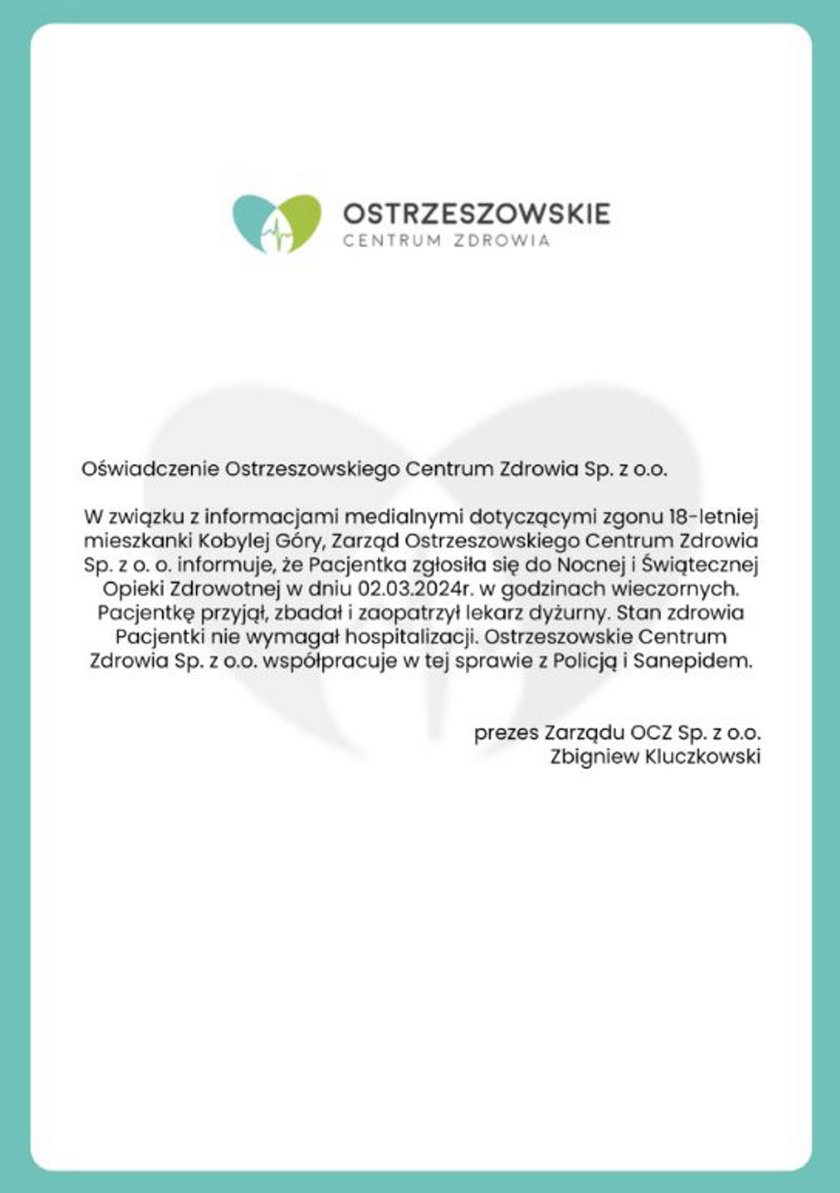 OSTRZESZOWSKIE
CENTRUM ZDROWIA

Oświadczenie Ostrzeszowskiego Centrum Zdrowia Sp. z o.o.

W związku z informacjami medialnymi dotyczącymi zgonu 18-letniej mieszkanki Kobylej Góry, Zarząd Ostrzeszowskiego Centrum Zdrowia Sp. z o. o. informuje, że Pacjentka zgłosiła się do Nocnej i Świątecznej Opieki Zdrowotnej w dniu 02.03.2024r. w godzinach wieczornych. Pacjentkę przyjął, zbadał i zaopatrzył lekarz dyżurny. Stan zdrowia Pacjentki nie wymagał hospitalizacji. Ostrzeszowskie Centrum Zdrowia Sp. z o.o. współpracuje w tej sprawie z Policją i Sanepidem.

prezes Zarządu OCZ Sp. z o.o.
Zbigniew Kluczkowski